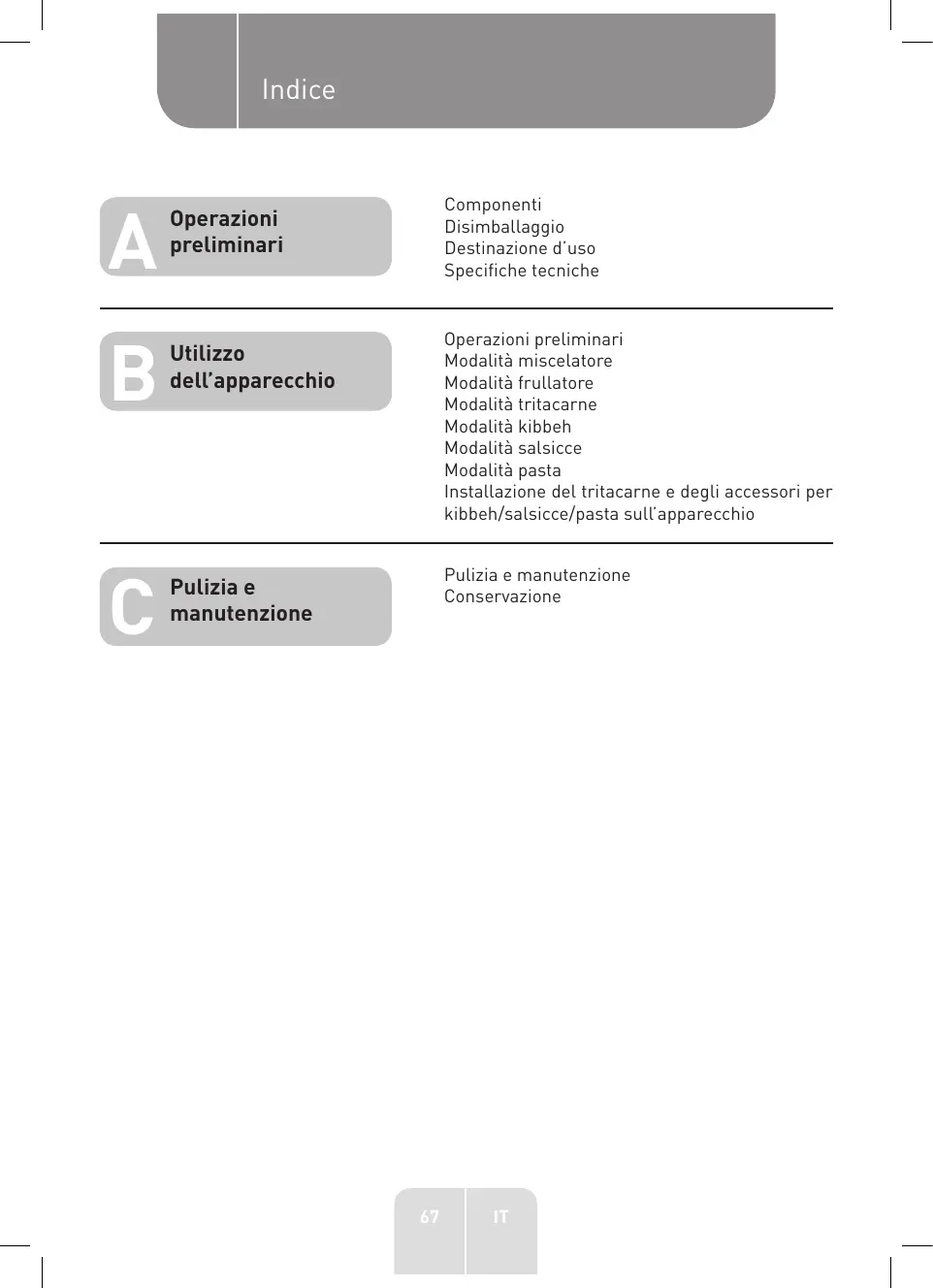 Indice

A Operazioni preliminari

Componenti
Disimballaggio
Destinazione d'uso
Specifiche tecniche

B Utilizzo dell'apparecchio

Operazioni preliminari
Modalità miscelatore
Modalità frullatore
Modalità tritacarne
Modalità kibbeh
Modalità salsicce
Modalità pasta
Installazione del tritacarne e degli accessori per kibbeh/salsicce/pasta sull'apparecchio

C Pulizia e manutenzione

Pulizia e manutenzione
Conservazione

67 IT